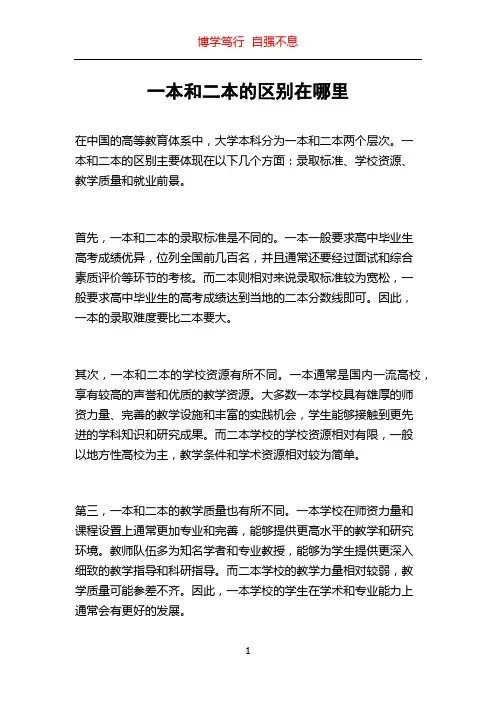 博学笃行 自强不息

一本和二本的区别在哪里

在中国的高等教育体系中，大学本科分为一本和二本两个层次。一本和二本的区别主要体现在以下几个方面：录取标准、学校资源、教学质量和就业前景。

首先，一本和二本的录取标准是不同的。一本一般要求高中毕业生高考成绩优异，位列全国前几百名，并且通常还要经过面试和综合素质评价等环节的考核。而二本则相对来说录取标准较为宽松，一般要求高中毕业生的高考成绩达到当地的二本分数线即可。因此，一本的录取难度要比二本要大。

其次，一本和二本的学校资源有所不同。一本通常是国内一流高校，享有较高的声誉和优质的教学资源。大多数一本学校具有雄厚的师资力量、完善的教学设施和丰富的实践机会，学生能够接触到更先进的学科知识和研究成果。而二本学校的学校资源相对有限，一般以地方性高校为主，教学条件和学术资源相对较为简单。

第三，一本和二本的教学质量也有所不同。一本学校在师资力量和课程设置上通常更加专业和完善，能够提供更高水平的教学和研究环境。教师队伍多为知名学者和专业教授，能够为学生提供更深入细致的教学指导和科研指导。而二本学校的教学力量相对较弱，教学质量可能参差不齐。因此，一本学校的学生在学术和专业能力上通常会有更好的发展。

1